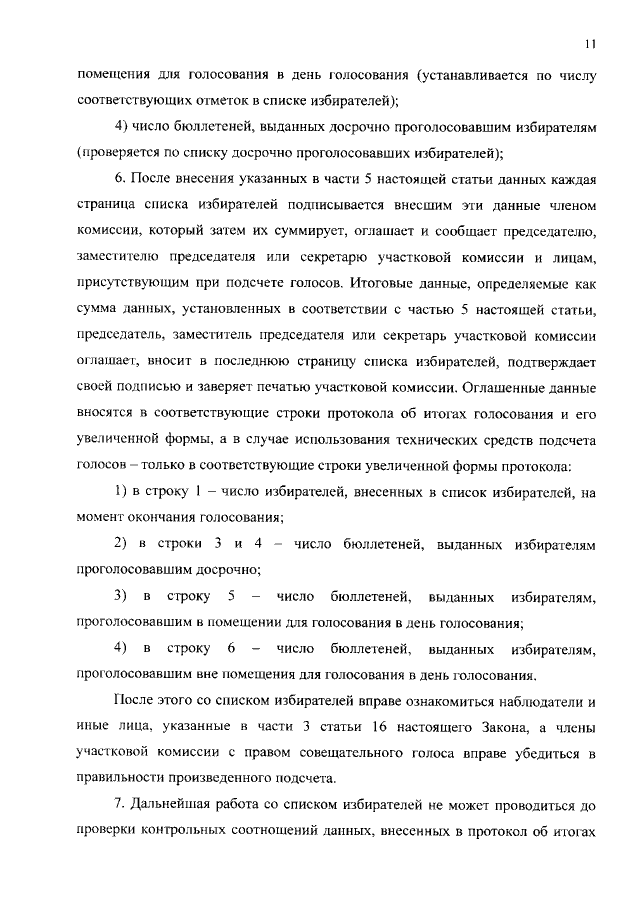 11

помещения для голосования в день голосования (устанавливается по числу соответствующих отметок в списке избирателей);

4) число бюллетеней, выданных досрочно проголосовавшим избирателям (проверяется по списку досрочно проголосовавших избирателей);

6. После внесения указанных в части 5 настоящей статьи данных каждая страница списка избирателей подписывается внесшим эти данные членом комиссии, который затем их суммирует, оглашает и сообщает председателю, заместителю председателя или секретарю участковой комиссии и лицам, присутствующим при подсчете голосов. Итоговые данные, определяемые как сумма данных, установленных в соответствии с частью 5 настоящей статьи, председатель, заместитель председателя или секретарь участковой комиссии оглашает, вносит в последнюю страницу списка избирателей, подтверждает своей подписью и заверяет печатью участковой комиссии. Оглашенные данные вносятся в соответствующие строки протокола об итогах голосования и его увеличенной формы, а в случае использования технических средств подсчета голосов – только в соответствующие строки увеличенной формы протокола:

1) в строку 1 – число избирателей, внесенных в список избирателей, на момент окончания голосования;

2) в строки 3 и 4 – число бюллетеней, выданных избирателям проголосовавшим досрочно;

3) в строку 5 – число бюллетеней, выданных избирателям, проголосовавшим в помещении для голосования в день голосования;

4) в строку 6 – число бюллетеней, выданных избирателям, проголосовавшим вне помещения для голосования в день голосования.

После этого со списком избирателей вправе ознакомиться наблюдатели и иные лица, указанные в части 3 статьи 16 настоящего Закона, а члены участковой комиссии с правом совещательного голоса вправе убедиться в правильности произведенного подсчета.

7. Дальнейшая работа со списком избирателей не может проводиться до проверки контрольных соотношений данных, внесенных в протокол об итогах